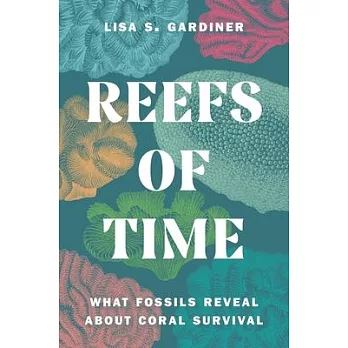 LISA S. GARDINER

REEFS OF TIME

WHAT FOSSILS REVEAL ABOUT CORAL SURVIVAL